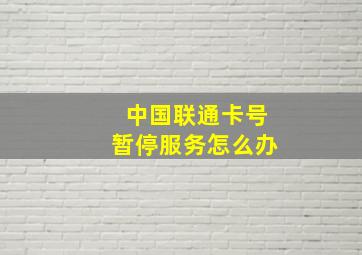 中国联通卡号
暂停服务怎么办